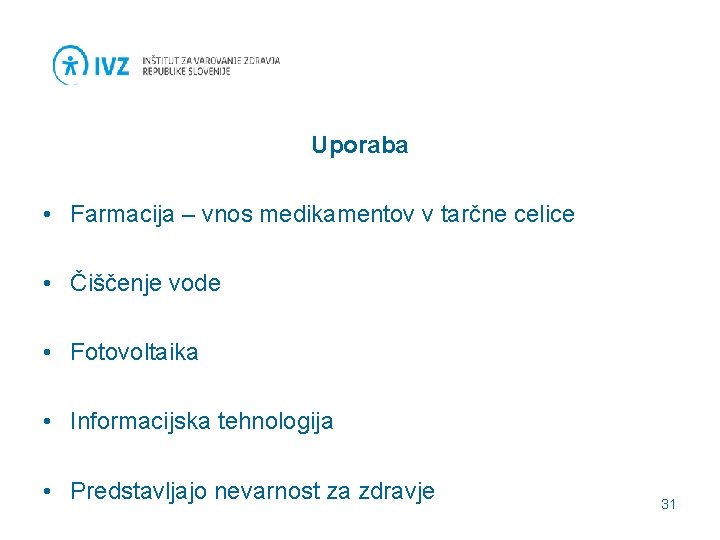 IVZ INŠTITUT ZA VAROVANJE ZDRAVJA REPUBLIKE SLOVENIJE

Uporaba

• Farmacija – vnos medikamentov v tarčne celice

• Čiščenje vode

• Fotovoltaika

• Informacijska tehnologija

• Predstavljajo nevarnost za zdravje

31